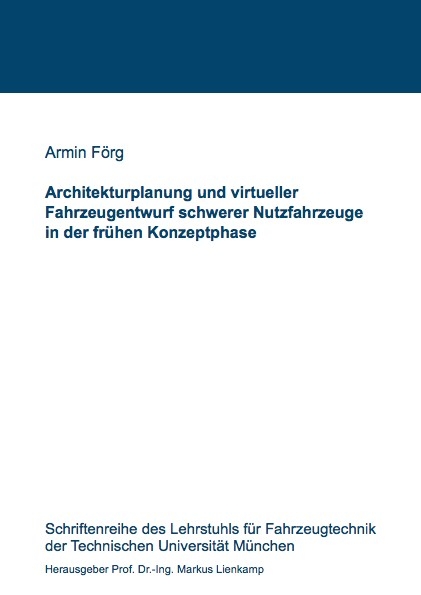 Armin Förg

Architekturplanung und virtueller Fahrzeugentwurf schwerer Nutzfahrzeuge in der frühen Konzeptphase

Schriftenreihe des Lehrstuhls für Fahrzeugtechnik der Technischen Universität München

Herausgeber Prof. Dr.-Ing. Markus Lienkamp